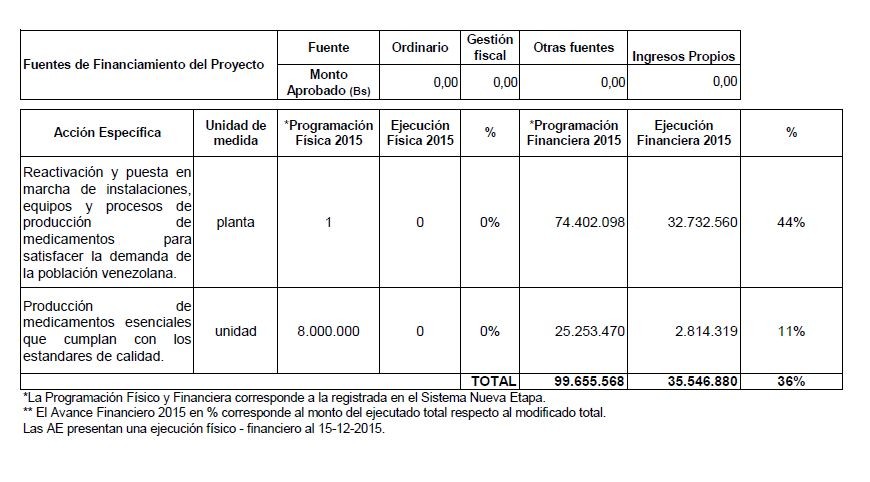 | Fuentes de Financiamiento del Proyecto | Fuente | Ordinario | Gestión fiscal | Otras fuentes | Ingresos Propios |
|---|---|---|---|---|---|
| | Monto Aprobado (Bs) | 0,00 | 0,00 | 0,00 | 0,00 |

| Acción Específica | Unidad de medida | *Programación Física 2015 | Ejecución Física 2015 | % | *Programación Financiera 2015 | Ejecución Financiera 2015 | % |
|---|---|---|---|---|---|---|---|
| Reactivación y puesta en marcha de instalaciones, equipos y procesos de producción de medicamentos para satisfacer la demanda de la población venezolana. | planta | 1 | 0 | 0% | 74.402.098 | 32.732.560 | 44% |
| Producción de medicamentos esenciales que cumplan con los estandares de calidad. | unidad | 8.000.000 | 0 | 0% | 25.253.470 | 2.814.319 | 11% |
| | | | | TOTAL | 99.655.568 | 35.546.880 | 36% |

*La Programación Físico y Financiera corresponde a la registrada en el Sistema Nueva Etapa.
** El Avance Financiero 2015 en % corresponde al monto del ejecutado total respecto al modificado total.
Las AE presentan una ejecución físico - financiero al 15-12-2015.